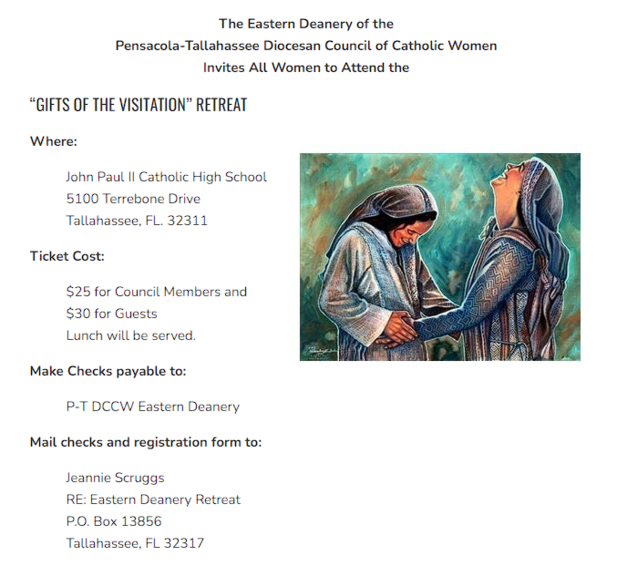 The Eastern Deanery of the
Pensacola-Tallahassee Diocesan Council of Catholic Women
Invites All Women to Attend the

"GIFTS OF THE VISITATION" RETREAT

Where:

John Paul II Catholic High School
5100 Terrebone Drive
Tallahassee, FL. 32311

Ticket Cost:

$25 for Council Members and
$30 for Guests
Lunch will be served.

Make Checks payable to:

P-T DCCW Eastern Deanery

Mail checks and registration form to:

Jeannie Scruggs
RE: Eastern Deanery Retreat
P.O. Box 13856
Tallahassee, FL 32317